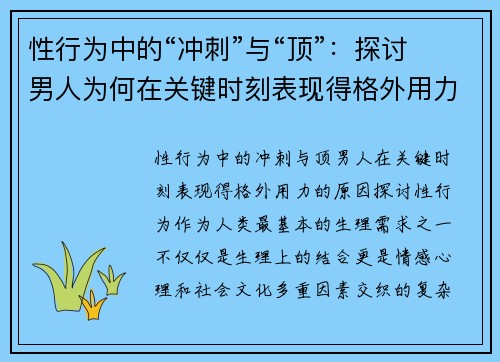 性行为中的“冲刺”与“顶”：探讨男人为何在关键时刻表现得格外用力

性行为中的冲刺与顶男人在关键时刻表现得格外用力的原因探讨性行为作为人类最基本的生理需求之一不仅仅是生理上的结合更是情感心理和社会文化多重因素交织的复杂